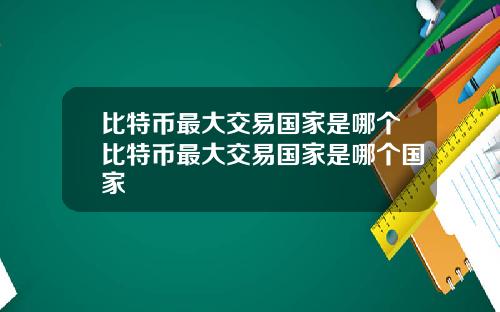 比特币最大交易国家是哪个 比特币最大交易国家是哪个国家